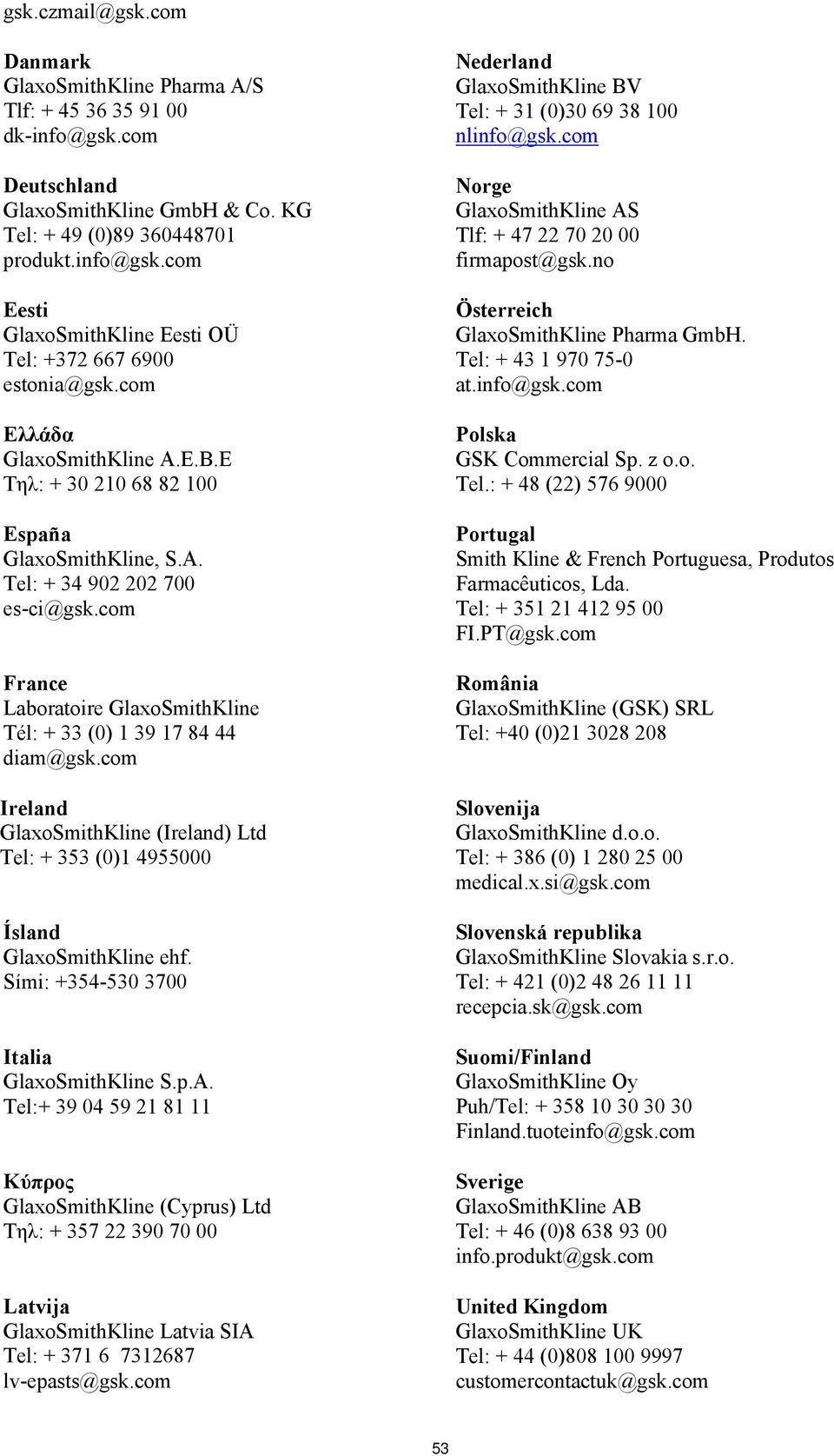 gsk.czmail@gsk.com

Danmark
GlaxoSmithKline Pharma A/S
Tlf: + 45 36 35 91 00
dk-info@gsk.com

Deutschland
GlaxoSmithKline GmbH & Co. KG
Tel: + 49 (0)89 360448701
produkt.info@gsk.com

Eesti
GlaxoSmithKline Eesti OÜ
Tel: +372 667 6900
estonia@gsk.com

Ελλάδα
GlaxoSmithKline A.E.B.E
Τηλ: + 30 210 68 82 100

España
GlaxoSmithKline, S.A.
Tel: + 34 902 202 700
es-ci@gsk.com

France
Laboratoire GlaxoSmithKline
Tél: + 33 (0) 1 39 17 84 44
diam@gsk.com

Ireland
GlaxoSmithKline (Ireland) Ltd
Tel: + 353 (0)1 4955000

Ísland
GlaxoSmithKline ehf.
Sími: +354-530 3700

Italia
GlaxoSmithKline S.p.A.
Tel:+ 39 04 59 21 81 11

Κύπρος
GlaxoSmithKline (Cyprus) Ltd
Τηλ: + 357 22 390 70 00

Latvija
GlaxoSmithKline Latvia SIA
Tel: + 371 6 7312687
lv-epasts@gsk.com

Nederland
GlaxoSmithKline BV
Tel: + 31 (0)30 69 38 100
nlinfo@gsk.com

Norge
GlaxoSmithKline AS
Tlf: + 47 22 70 20 00
firmapost@gsk.no

Österreich
GlaxoSmithKline Pharma GmbH.
Tel: + 43 1 970 75-0
at.info@gsk.com

Polska
GSK Commercial Sp. z o.o.
Tel.: + 48 (22) 576 9000

Portugal
Smith Kline & French Portuguesa, Produtos Farmacêuticos, Lda.
Tel: + 351 21 412 95 00
FI.PT@gsk.com

România
GlaxoSmithKline (GSK) SRL
Tel: +40 (0)21 3028 208

Slovenija
GlaxoSmithKline d.o.o.
Tel: + 386 (0) 1 280 25 00
medical.x.si@gsk.com

Slovenská republika
GlaxoSmithKline Slovakia s.r.o.
Tel: + 421 (0)2 48 26 11 11
recepcia.sk@gsk.com

Suomi/Finland
GlaxoSmithKline Oy
Puh/Tel: + 358 10 30 30 30
Finland.tuoteinfo@gsk.com

Sverige
GlaxoSmithKline AB
Tel: + 46 (0)8 638 93 00
info.produkt@gsk.com

United Kingdom
GlaxoSmithKline UK
Tel: + 44 (0)808 100 9997
customercontactuk@gsk.com

53